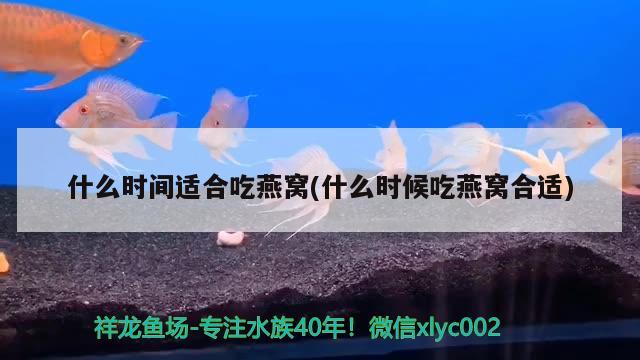 什么时间适合吃燕窝(什么时候吃燕窝合适)

祥龙鱼场-专注水族40年！微信xlyc002